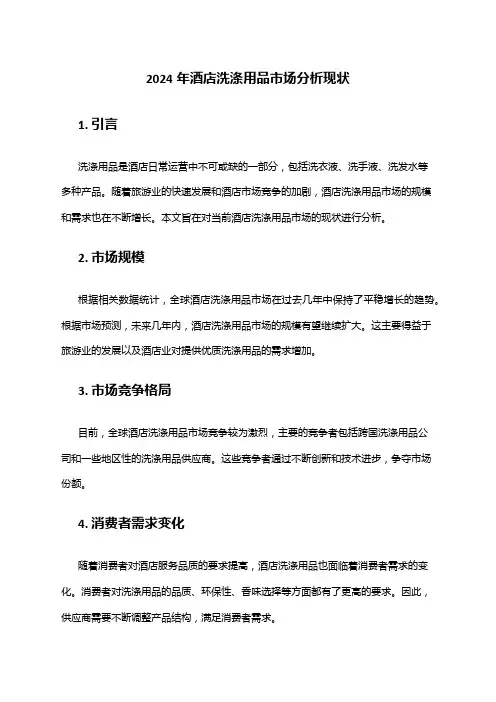 2024 年酒店洗涤用品市场分析现状

1. 引言

洗涤用品是酒店日常运营中不可或缺的一部分，包括洗衣液、洗手液、洗发水等多种产品。随着旅游业的快速发展和酒店市场竞争的加剧，酒店洗涤用品市场的规模和需求也在不断增长。本文旨在对当前酒店洗涤用品市场的现状进行分析。

2. 市场规模

根据相关数据统计，全球酒店洗涤用品市场在过去几年中保持了平稳增长的趋势。根据市场预测，未来几年内，酒店洗涤用品市场的规模有望继续扩大。这主要得益于旅游业的发展以及酒店业对提供优质洗涤用品的需求增加。

3. 市场竞争格局

目前，全球酒店洗涤用品市场竞争较为激烈，主要的竞争者包括跨国洗涤用品公司和一些地区性的洗涤用品供应商。这些竞争者通过不断创新和技术进步，争夺市场份额。

4. 消费者需求变化

随着消费者对酒店服务品质的要求提高，酒店洗涤用品也面临着消费者需求的变化。消费者对洗涤用品的品质、环保性、香味选择等方面都有了更高的要求。因此，供应商需要不断调整产品结构，满足消费者需求。